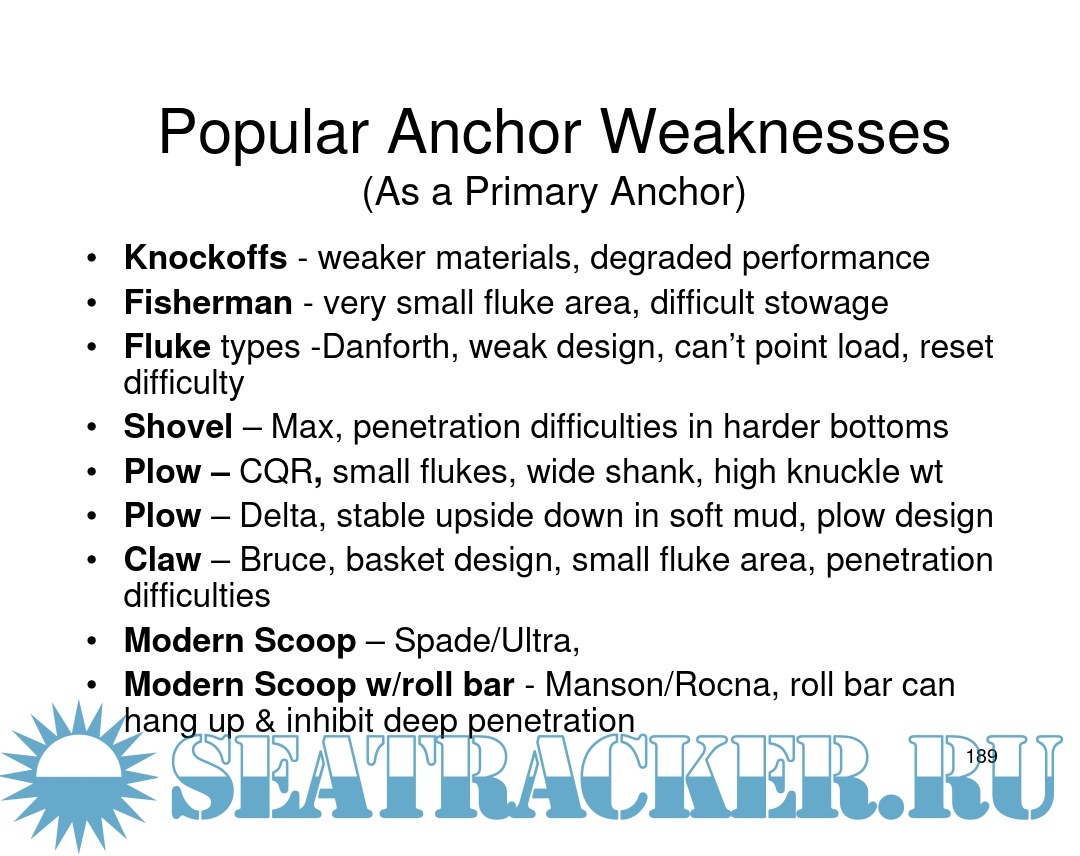 Popular Anchor Weaknesses
(As a Primary Anchor)

• Knockoffs - weaker materials, degraded performance
• Fisherman - very small fluke area, difficult stowage
• Fluke types -Danforth, weak design, can't point load, reset difficulty
• Shovel – Max, penetration difficulties in harder bottoms
• Plow – CQR, small flukes, wide shank, high knuckle wt
• Plow – Delta, stable upside down in soft mud, plow design
• Claw – Bruce, basket design, small fluke area, penetration difficulties
• Modern Scoop – Spade/Ultra,
• Modern Scoop w/roll bar - Manson/Rocna, roll bar can hang up & inhibit deep penetration

189

SEATRACKER.RU